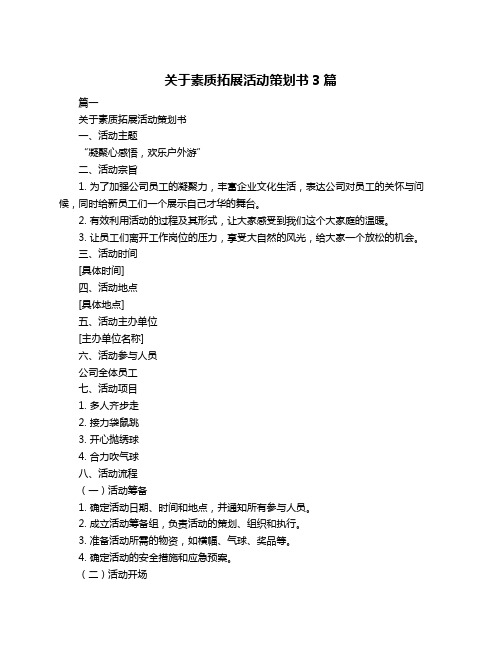 关于素质拓展活动策划书 3 篇

篇一

关于素质拓展活动策划书

一、活动主题

“凝聚心感悟，欢乐户外游”

二、活动宗旨

1. 为了加强公司员工的凝聚力，丰富企业文化生活，表达公司对员工的关怀与问候，同时给新员工们一个展示自己才华的舞台。

2. 有效利用活动的过程及其形式，让大家感受到我们这个大家庭的温暖。

3. 让员工们离开工作岗位的压力，享受大自然的风光，给大家一个放松的机会。

三、活动时间

[具体时间]

四、活动地点

[具体地点]

五、活动主办单位

[主办单位名称]

六、活动参与人员

公司全体员工

七、活动项目

1. 多人齐步走

2. 接力袋鼠跳

3. 开心抛绣球

4. 合力吹气球

八、活动流程

（一）活动筹备

1. 确定活动日期、时间和地点，并通知所有参与人员。

2. 成立活动筹备组，负责活动的策划、组织和执行。

3. 准备活动所需的物资，如横幅、气球、奖品等。

4. 确定活动的安全措施和应急预案。

（二）活动开场